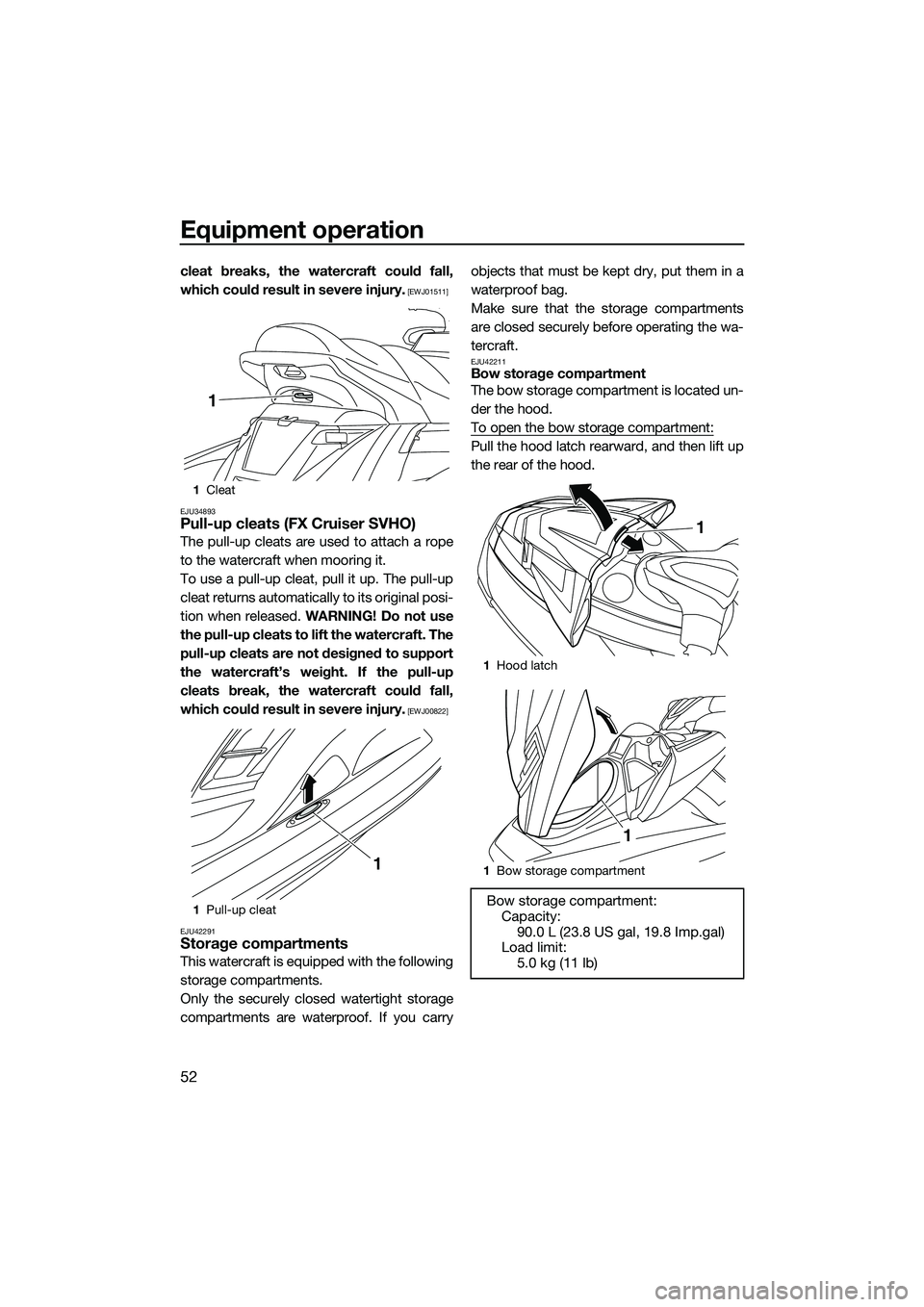 Equipment operation

52

cleat breaks, the watercraft could fall, which could result in severe injury. [EWJ01511]

1

1 Cleat

EJU34893
Pull-up cleats (FX Cruiser SVHO)

The pull-up cleats are used to attach a rope to the watercraft when mooring it.

To use a pull-up cleat, pull it up. The pull-up cleat returns automatically to its original position when released. WARNING! Do not use the pull-up cleats to lift the watercraft. The pull-up cleats are not designed to support the watercraft's weight. If the pull-up cleats break, the watercraft could fall, which could result in severe injury. [EWJ00822]

1

1 Pull-up cleat

EJU42291
Storage compartments

This watercraft is equipped with the following storage compartments.

Only the securely closed watertight storage compartments are waterproof. If you carry objects that must be kept dry, put them in a waterproof bag.

Make sure that the storage compartments are closed securely before operating the watercraft.

EJU42211
Bow storage compartment

The bow storage compartment is located under the hood.

To open the bow storage compartment:

Pull the hood latch rearward, and then lift up the rear of the hood.

1

1 Hood latch

1

1 Bow storage compartment

Bow storage compartment:
Capacity:
90.0 L (23.8 US gal, 19.8 Imp.gal)
Load limit:
5.0 kg (11 lb)

carmanualsonline.info